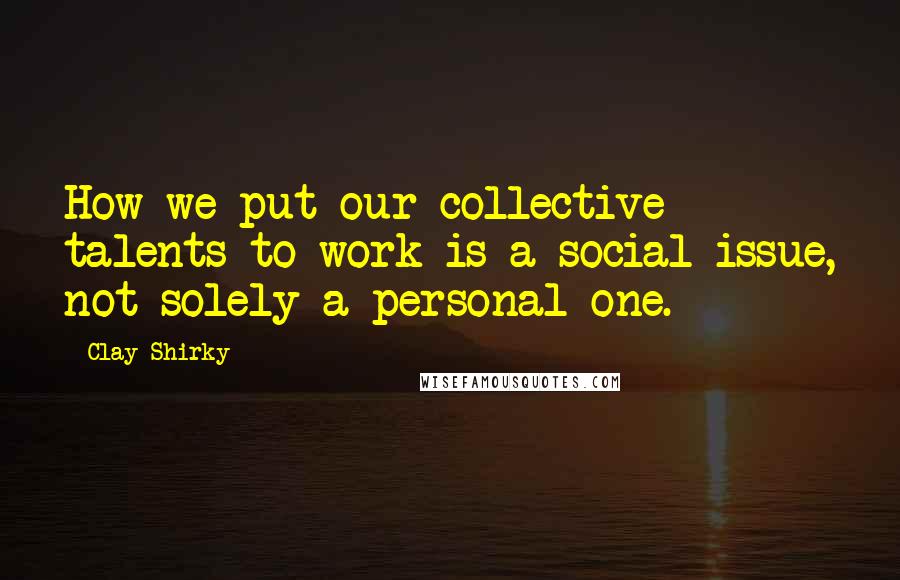 How we put our collective talents to work is a social issue, not solely a personal one.

Clay Shirky

WISEFAMOUSQUOTES.COM